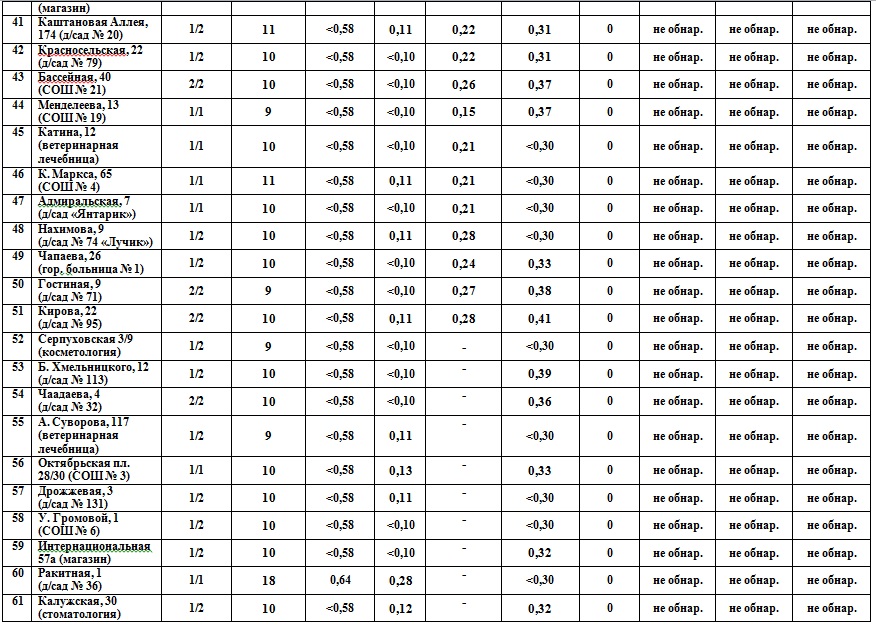 | | (магазин) | | | | | | | | | | |
|---|---|---|---|---|---|---|---|---|---|---|---|
| 41 | Каштановая Аллея, 174 (д/сад № 20) | 1/2 | 11 | <0,58 | 0,11 | 0,22 | 0,31 | 0 | не обнар. | не обнар. | не обнар. |
| 42 | Красносельская, 22 (д/сад № 79) | 1/2 | 10 | <0,58 | <0,10 | 0,22 | 0,31 | 0 | не обнар. | не обнар. | не обнар. |
| 43 | Бассейная, 40 (СОШ № 21) | 2/2 | 10 | <0,58 | <0,10 | 0,26 | 0,37 | 0 | не обнар. | не обнар. | не обнар. |
| 44 | Менделеева, 13 (СОШ № 19) | 1/1 | 9 | <0,58 | <0,10 | 0,15 | 0,37 | 0 | не обнар. | не обнар. | не обнар. |
| 45 | Катина, 12 (ветеринарная лечебница) | 1/1 | 10 | <0,58 | <0,10 | 0,21 | <0,30 | 0 | не обнар. | не обнар. | не обнар. |
| 46 | К. Маркса, 65 (СОШ № 4) | 1/1 | 11 | <0,58 | 0,11 | 0,21 | <0,30 | 0 | не обнар. | не обнар. | не обнар. |
| 47 | Адмиральская, 7 (д/сад «Янтарик») | 1/1 | 10 | <0,58 | <0,10 | 0,21 | <0,30 | 0 | не обнар. | не обнар. | не обнар. |
| 48 | Нахимова, 9 (д/сад № 74 «Лучик») | 1/2 | 10 | <0,58 | 0,11 | 0,28 | <0,30 | 0 | не обнар. | не обнар. | не обнар. |
| 49 | Чапаева, 26 (гор. больница № 1) | 1/2 | 10 | <0,58 | <0,10 | 0,24 | 0,33 | 0 | не обнар. | не обнар. | не обнар. |
| 50 | Гостиная, 9 (д/сад № 71) | 2/2 | 9 | <0,58 | <0,10 | 0,27 | 0,38 | 0 | не обнар. | не обнар. | не обнар. |
| 51 | Кирова, 22 (д/сад № 95) | 2/2 | 10 | <0,58 | 0,11 | 0,28 | 0,41 | 0 | не обнар. | не обнар. | не обнар. |
| 52 | Серпуховская 3/9 (косметология) | 1/2 | 9 | <0,58 | <0,10 | - | <0,30 | 0 | не обнар. | не обнар. | не обнар. |
| 53 | Б. Хмельницкого, 12 (д/сад № 113) | 1/2 | 10 | <0,58 | <0,10 | - | 0,39 | 0 | не обнар. | не обнар. | не обнар. |
| 54 | Чаадаева, 4 (д/сад № 32) | 2/2 | 10 | <0,58 | <0,10 | - | 0,36 | 0 | не обнар. | не обнар. | не обнар. |
| 55 | А. Суворова, 117 (ветеринарная лечебница) | 1/2 | 9 | <0,58 | 0,11 | - | <0,30 | 0 | не обнар. | не обнар. | не обнар. |
| 56 | Октябрьская пл. 28/30 (СОШ № 3) | 1/1 | 10 | <0,58 | 0,13 | - | 0,33 | 0 | не обнар. | не обнар. | не обнар. |
| 57 | Дрожжевая, 3 (д/сад № 131) | 1/2 | 10 | <0,58 | 0,11 | - | <0,30 | 0 | не обнар. | не обнар. | не обнар. |
| 58 | У. Громовой, 1 (СОШ № 6) | 1/2 | 10 | <0,58 | <0,10 | - | <0,30 | 0 | не обнар. | не обнар. | не обнар. |
| 59 | Интернациональная 57а (магазин) | 1/2 | 10 | <0,58 | <0,10 | - | 0,32 | 0 | не обнар. | не обнар. | не обнар. |
| 60 | Ракитная, 1 (д/сад № 36) | 1/1 | 18 | 0,64 | 0,28 | - | <0,30 | 0 | не обнар. | не обнар. | не обнар. |
| 61 | Калужская, 30 (стоматология) | 1/2 | 10 | <0,58 | 0,12 | - | 0,32 | 0 | не обнар. | не обнар. | не обнар. |